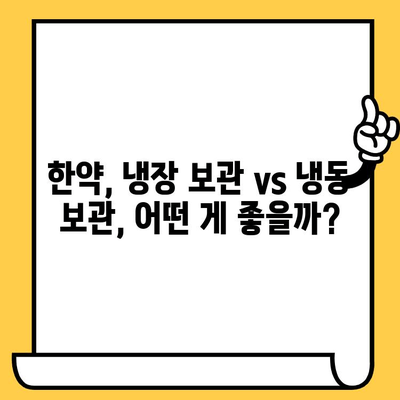 한약, 냉장 보관 vs 냉동 보관, 어떤 게 좋을까?